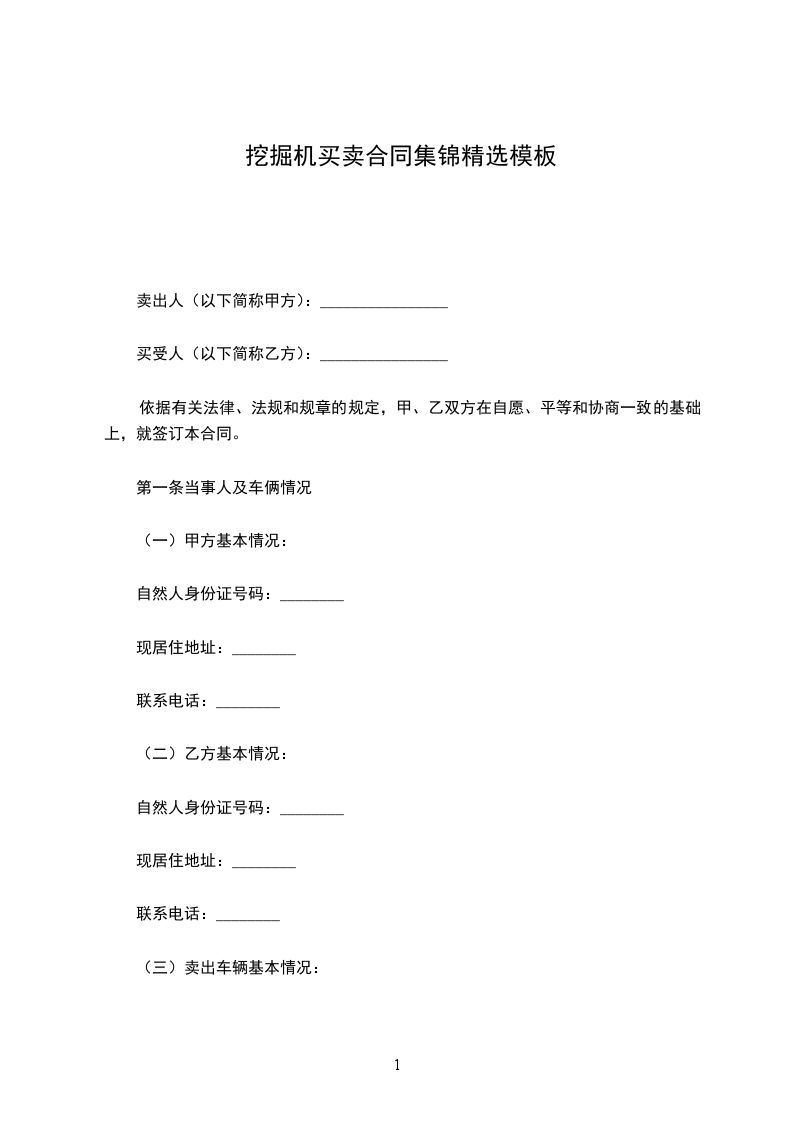 挖掘机买卖合同集锦精选模板

卖出人（以下简称甲方）：________________

买受人（以下简称乙方）：________________

依据有关法律、法规和规章的规定，甲、乙双方在自愿、平等和协商一致的基础上，就签订本合同。

第一条当事人及车俩情况

（一）甲方基本情况：

自然人身份证号码：________

现居住地址：________

联系电话：________

（二）乙方基本情况：

自然人身份证号码：________

现居住地址：________

联系电话：________

（三）卖出车辆基本情况：

1